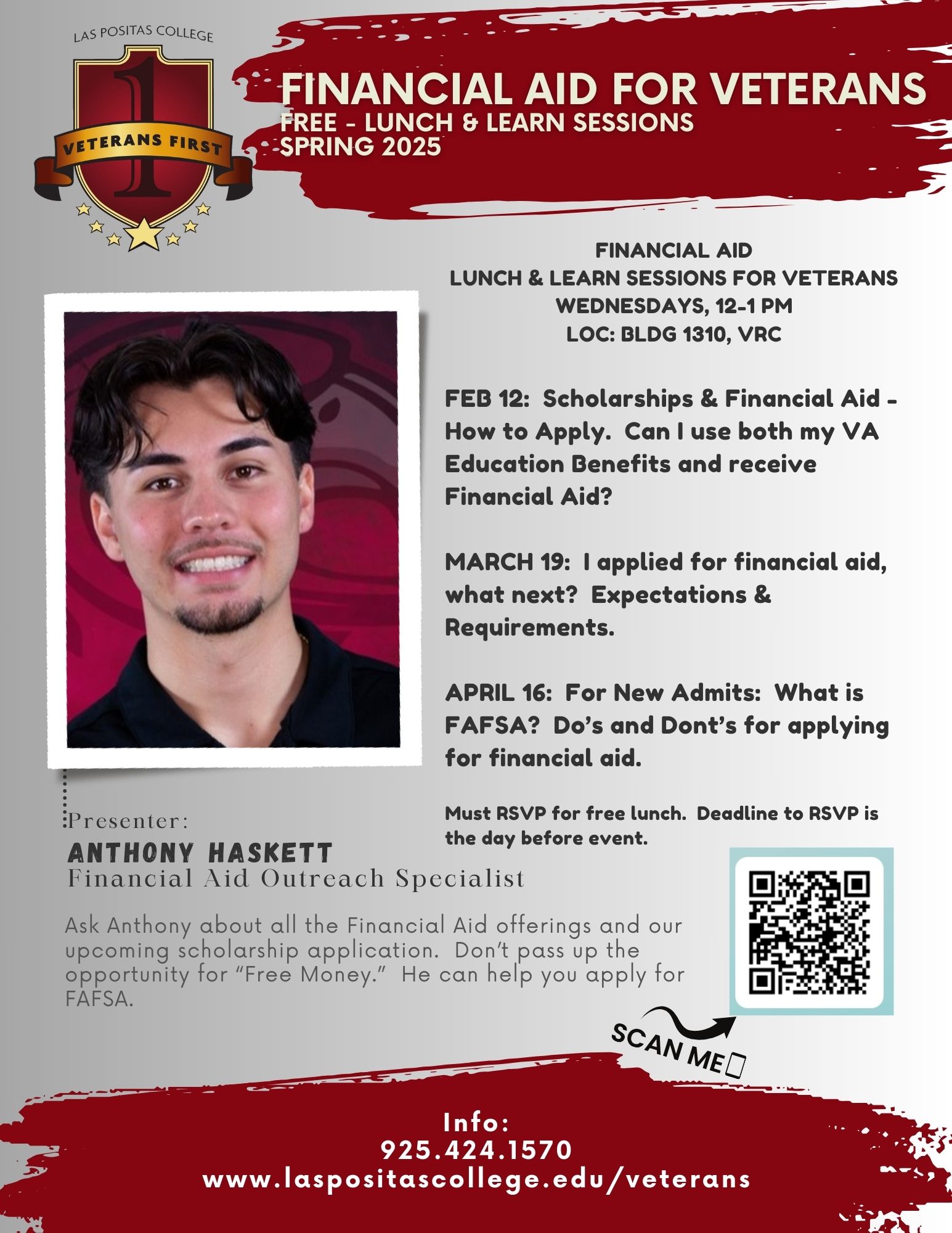 LAS POSITAS COLLEGE

1

VETERANS FIRST

FINANCIAL AID FOR VETERANS
FREE - LUNCH & LEARN SESSIONS
SPRING 2025

FINANCIAL AID
LUNCH & LEARN SESSIONS FOR VETERANS
WEDNESDAYS, 12-1 PM
LOC: BLDG 1310, VRC

FEB 12: Scholarships & Financial Aid - How to Apply. Can I use both my VA Education Benefits and receive Financial Aid?

MARCH 19: I applied for financial aid, what next? Expectations & Requirements.

APRIL 16: For New Admits: What is FAFSA? Do's and Dont's for applying for financial aid.

Must RSVP for free lunch. Deadline to RSVP is the day before event.

Presenter:
ANTHONY HASKETT
Financial Aid Outreach Specialist

Ask Anthony about all the Financial Aid offerings and our upcoming scholarship application. Don't pass up the opportunity for "Free Money." He can help you apply for FAFSA.

SCAN ME

Info:
925.424.1570
www.laspositascollege.edu/veterans